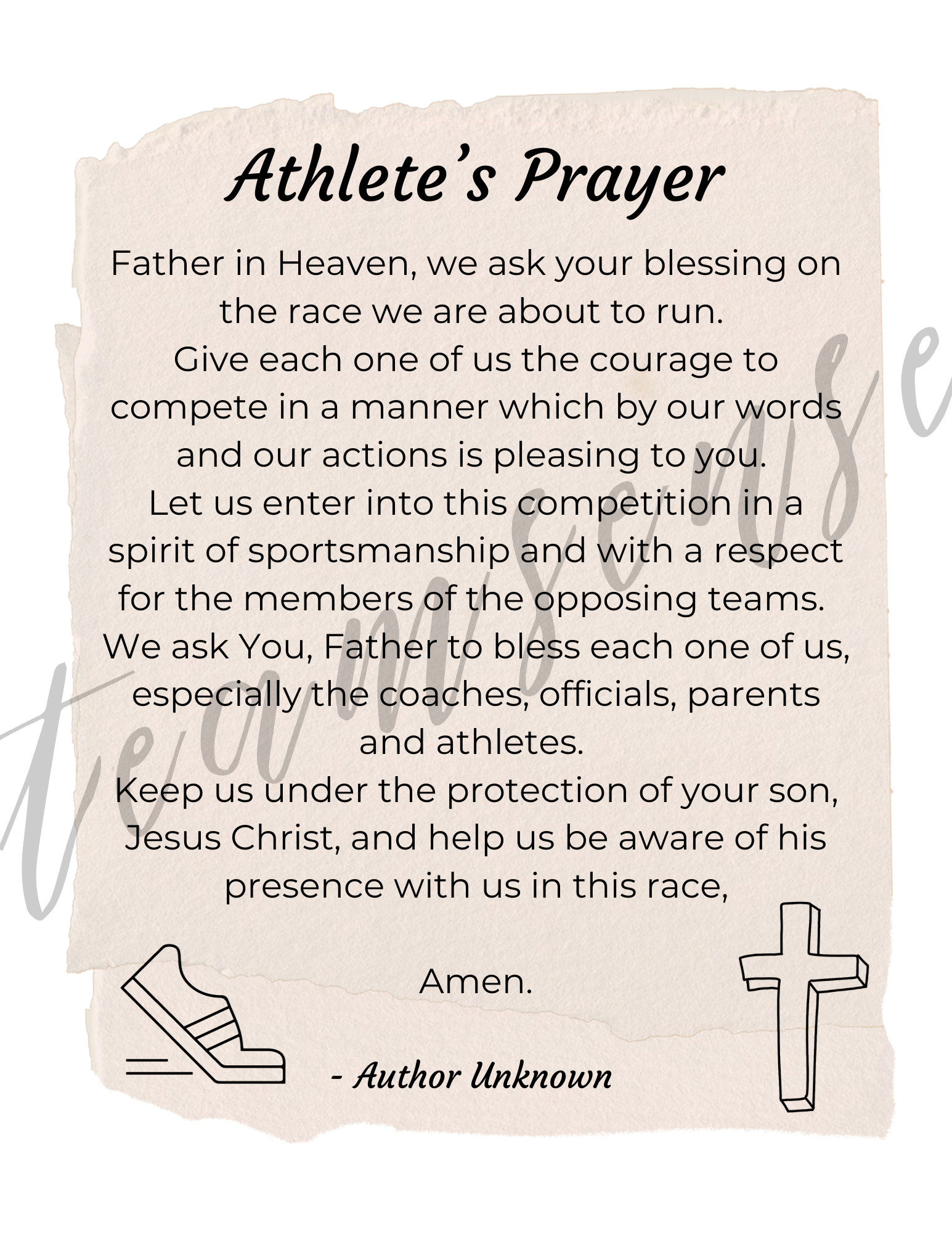 Athlete's Prayer

Father in Heaven, we ask your blessing on the race we are about to run.
Give each one of us the courage to compete in a manner which by our words and our actions is pleasing to you.
Let us enter into this competition in a spirit of sportsmanship and with a respect for the members of the opposing teams.
We ask You, Father to bless each one of us, especially the coaches, officials, parents and athletes.
Keep us under the protection of your son, Jesus Christ, and help us be aware of his presence with us in this race,

Amen.

- Author Unknown

teamsense